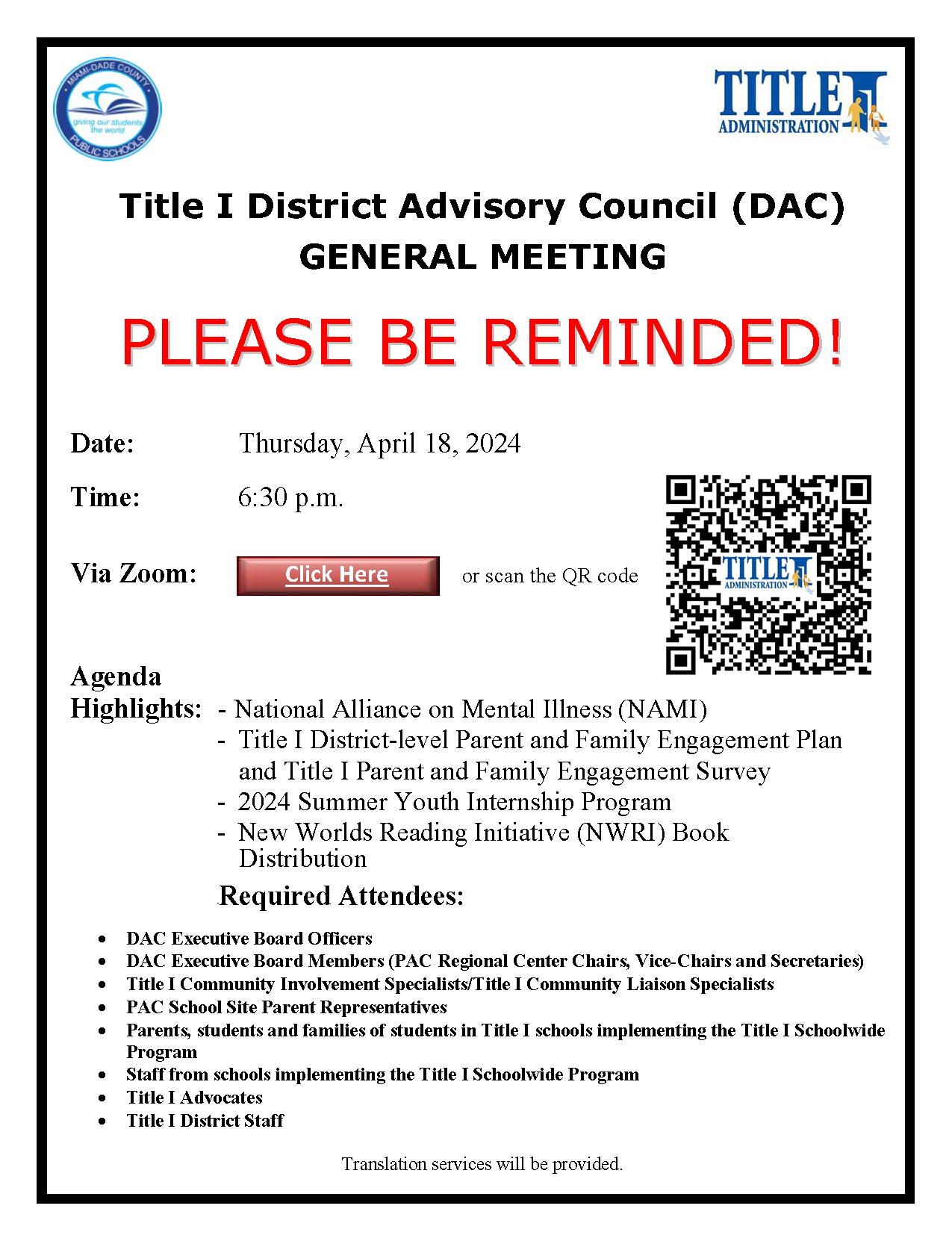 MIAMI-DADE COUNTY
giving our students the world
PUBLIC SCHOOLS

TITLE I
ADMINISTRATION

Title I District Advisory Council (DAC)
GENERAL MEETING

PLEASE BE REMINDED!

Date: Thursday, April 18, 2024

Time: 6:30 p.m.

Via Zoom: Click Here or scan the QR code

TITLE I
ADMINISTRATION

Agenda
Highlights: - National Alliance on Mental Illness (NAMI)
- Title I District-level Parent and Family Engagement Plan and Title I Parent and Family Engagement Survey
- 2024 Summer Youth Internship Program
- New Worlds Reading Initiative (NWRI) Book Distribution

Required Attendees:

• DAC Executive Board Officers
• DAC Executive Board Members (PAC Regional Center Chairs, Vice-Chairs and Secretaries)
• Title I Community Involvement Specialists/Title I Community Liaison Specialists
• PAC School Site Parent Representatives
• Parents, students and families of students in Title I schools implementing the Title I Schoolwide Program
• Staff from schools implementing the Title I Schoolwide Program
• Title I Advocates
• Title I District Staff

Translation services will be provided.